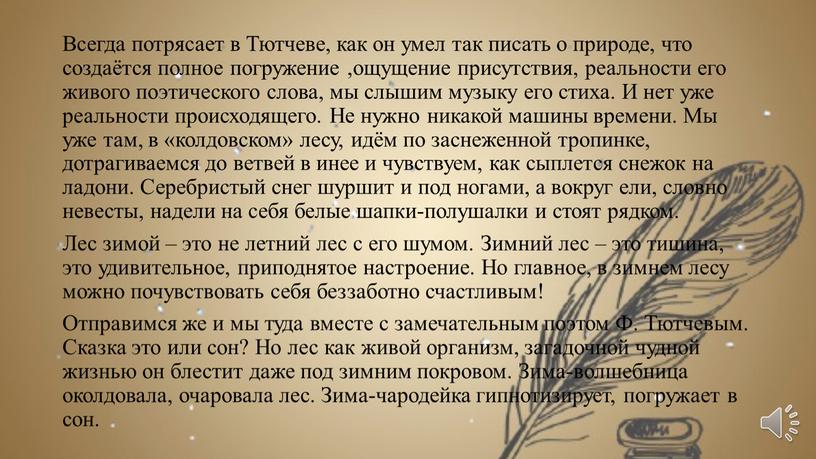 Всегда потрясает в Тютчеве, как он умел так писать о природе, что создаётся полное погружение ,ощущение присутствия, реальности его живого поэтического слова, мы слышим музыку его стиха. И нет уже реальности происходящего. Не нужно никакой машины времени. Мы уже там, в «колдовском» лесу, идём по заснеженной тропинке, дотрагиваемся до ветвей в инее и чувствуем, как сыплется снежок на ладони. Серебристый снег шуршит и под ногами, а вокруг ели, словно невесты, надели на себя белые шапки-полушалки и стоят рядком.

Лес зимой – это не летний лес с его шумом. Зимний лес – это тишина, это удивительное, приподнятое настроение. Но главное, в зимнем лесу можно почувствовать себя беззаботно счастливым!

Отправимся же и мы туда вместе с замечательным поэтом Ф. Тютчевым. Сказка это или сон? Но лес как живой организм, загадочной чудной жизнью он блестит даже под зимним покровом. Зима-волшебница околдовала, очаровала лес. Зима-чародейка гипнотизирует, погружает в сон.